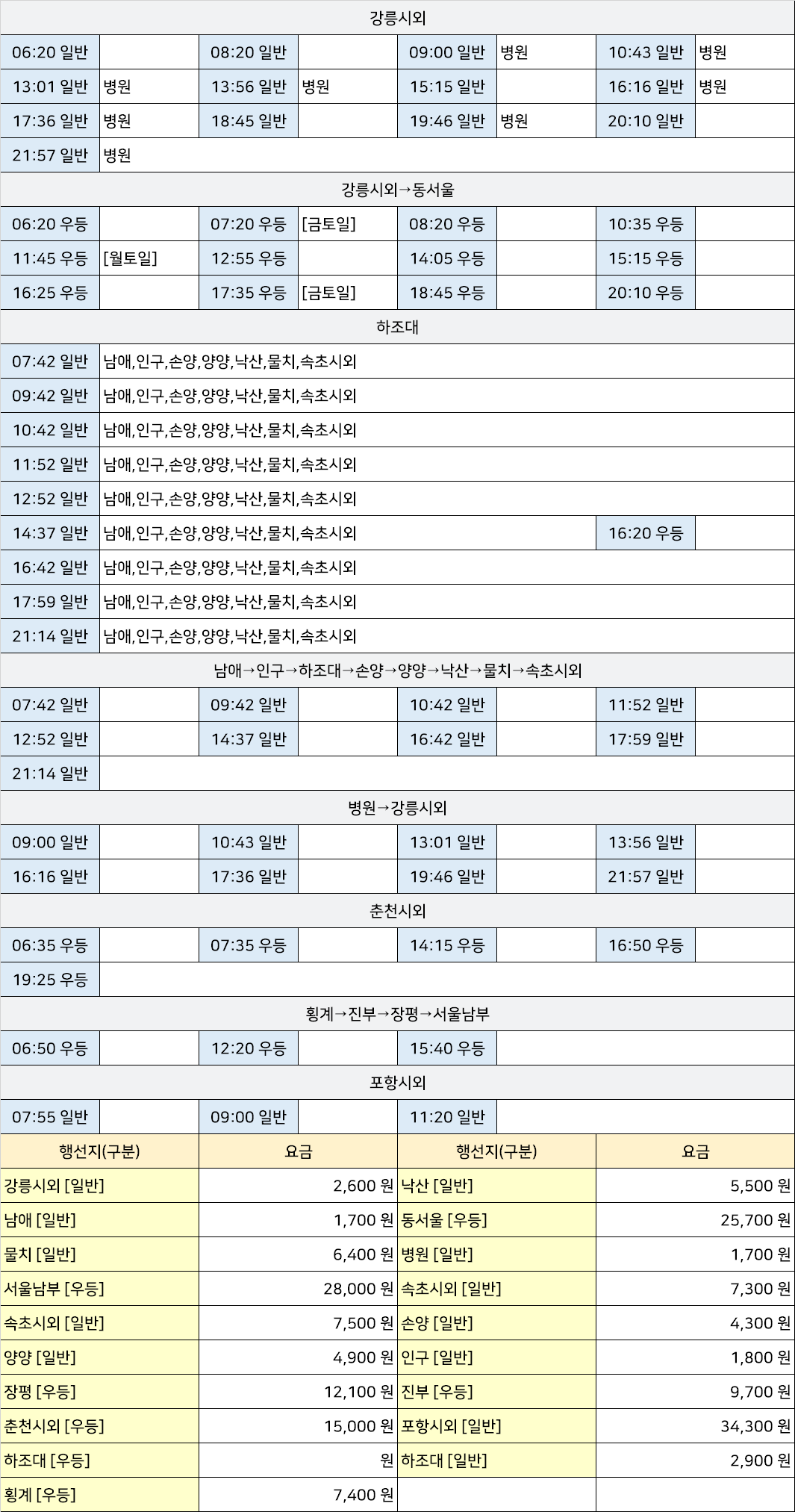 강릉시외

| 06:20 일반 | | 08:20 일반 | | 09:00 일반 | 병원 | 10:43 일반 | 병원 |
|---|---|---|---|---|---|---|---|
| 13:01 일반 | 병원 | 13:56 일반 | 병원 | 15:15 일반 | | 16:16 일반 | 병원 |
| 17:36 일반 | 병원 | 18:45 일반 | | 19:46 일반 | 병원 | 20:10 일반 | |
| 21:57 일반 | 병원 | | | | | | |

강릉시외→동서울

| 06:20 우등 | | 07:20 우등 | [금토일] | 08:20 우등 | | 10:35 우등 | |
|---|---|---|---|---|---|---|---|
| 11:45 우등 | [월토일] | 12:55 우등 | | 14:05 우등 | | 15:15 우등 | |
| 16:25 우등 | | 17:35 우등 | [금토일] | 18:45 우등 | | 20:10 우등 | |

하조대

| 07:42 일반 | 남애,인구,손양,양양,낙산,물치,속초시외 | | |
|---|---|---|---|
| 09:42 일반 | 남애,인구,손양,양양,낙산,물치,속초시외 | | |
| 10:42 일반 | 남애,인구,손양,양양,낙산,물치,속초시외 | | |
| 11:52 일반 | 남애,인구,손양,양양,낙산,물치,속초시외 | | |
| 12:52 일반 | 남애,인구,손양,양양,낙산,물치,속초시외 | | |
| 14:37 일반 | 남애,인구,손양,양양,낙산,물치,속초시외 | 16:20 우등 | |
| 16:42 일반 | 남애,인구,손양,양양,낙산,물치,속초시외 | | |
| 17:59 일반 | 남애,인구,손양,양양,낙산,물치,속초시외 | | |
| 21:14 일반 | 남애,인구,손양,양양,낙산,물치,속초시외 | | |

남애→인구→하조대→손양→양양→낙산→물치→속초시외

| 07:42 일반 | | 09:42 일반 | | 10:42 일반 | | 11:52 일반 | |
|---|---|---|---|---|---|---|---|
| 12:52 일반 | | 14:37 일반 | | 16:42 일반 | | 17:59 일반 | |
| 21:14 일반 | | | | | | | |

병원→강릉시외

| 09:00 일반 | | 10:43 일반 | | 13:01 일반 | | 13:56 일반 | |
|---|---|---|---|---|---|---|---|
| 16:16 일반 | | 17:36 일반 | | 19:46 일반 | | 21:57 일반 | |

춘천시외

| 06:35 우등 | | 07:35 우등 | | 14:15 우등 | | 16:50 우등 | |
|---|---|---|---|---|---|---|---|
| 19:25 우등 | | | | | | | |

횡계→진부→장평→서울남부

| 06:50 우등 | | 12:20 우등 | | 15:40 우등 | |
|---|---|---|---|---|---|

포항시외

| 07:55 일반 | | 09:00 일반 | | 11:20 일반 | |
|---|---|---|---|---|---|

| 행선지(구분) | 요금 | 행선지(구분) | 요금 |
|---|---|---|---|
| 강릉시외 [일반] | 2,600 원 | 낙산 [일반] | 5,500 원 |
| 남애 [일반] | 1,700 원 | 동서울 [우등] | 25,700 원 |
| 물치 [일반] | 6,400 원 | 병원 [일반] | 1,700 원 |
| 서울남부 [우등] | 28,000 원 | 속초시외 [일반] | 7,300 원 |
| 속초시외 [일반] | 7,500 원 | 손양 [일반] | 4,300 원 |
| 양양 [일반] | 4,900 원 | 인구 [일반] | 1,800 원 |
| 장평 [우등] | 12,100 원 | 진부 [우등] | 9,700 원 |
| 춘천시외 [우등] | 15,000 원 | 포항시외 [일반] | 34,300 원 |
| 하조대 [우등] | 원 | 하조대 [일반] | 2,900 원 |
| 횡계 [우등] | 7,400 원 | | |